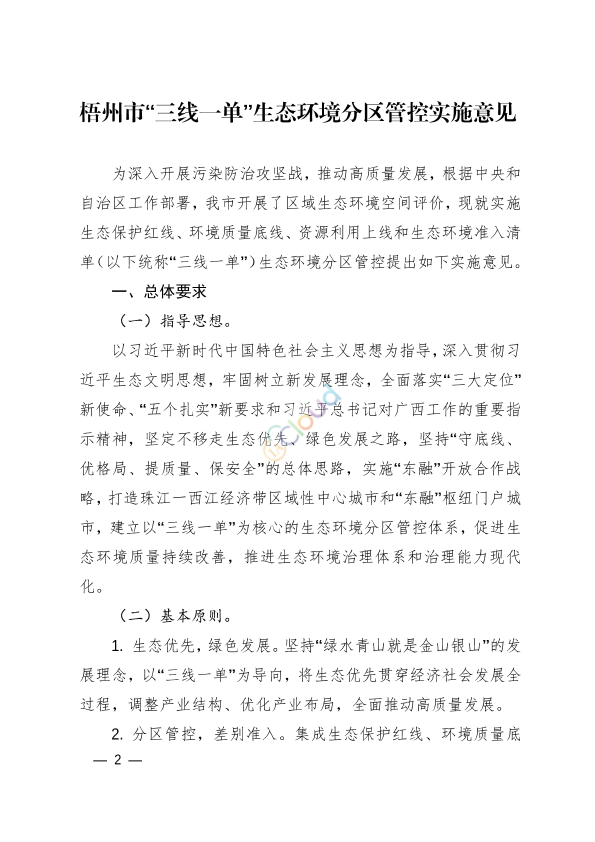 梧州市“三线一单”生态环境分区管控实施意见

为深入开展污染防治攻坚战，推动高质量发展，根据中央和自治区工作部署，我市开展了区域生态环境空间评价，现就实施生态保护红线、环境质量底线、资源利用上线和生态环境准入清单（以下统称“三线一单”）生态环境分区管控提出如下实施意见。

一、总体要求

（一）指导思想。

以习近平新时代中国特色社会主义思想为指导，深入贯彻习近平生态文明思想，牢固树立新发展理念，全面落实“三大定位”新使命、“五个扎实”新要求和习近平总书记对广西工作的重要指示精神，坚定不移走生态优先、绿色发展之路，坚持“守底线、优格局、提质量、保安全”的总体思路，实施“东融”开放合作战略，打造珠江—西江经济带区域性中心城市和“东融”枢纽门户城市，建立以“三线一单”为核心的生态环境分区管控体系，促进生态环境质量持续改善，推进生态环境治理体系和治理能力现代化。

（二）基本原则。

1. 生态优先，绿色发展。坚持“绿水青山就是金山银山”的发展理念，以“三线一单”为导向，将生态优先贯穿经济社会发展全过程，调整产业结构、优化产业布局，全面推动高质量发展。

2. 分区管控，差别准入。集成生态保护红线、环境质量底

— 2 —